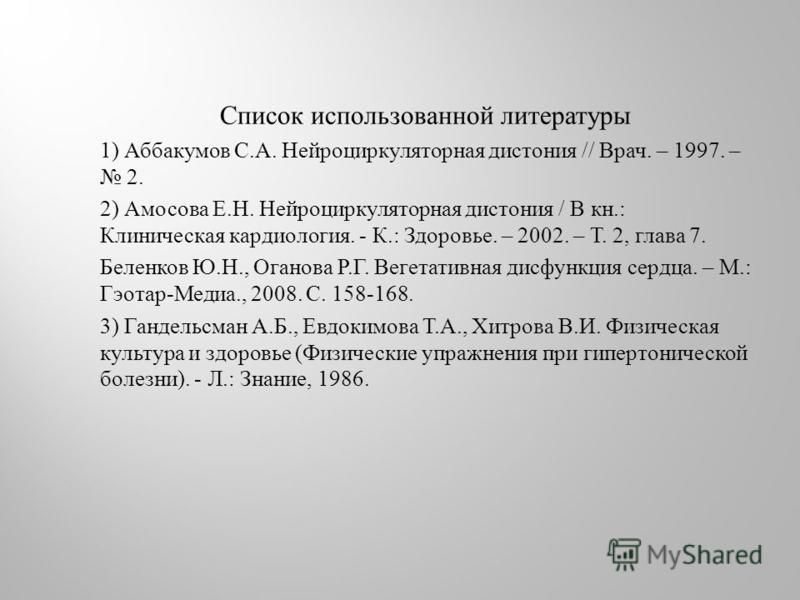 Список использованной литературы

1) Аббакумов С.А. Нейроциркуляторная дистония // Врач. – 1997. – № 2.

2) Амосова Е.Н. Нейроциркуляторная дистония / В кн.: Клиническая кардиология. - К.: Здоровье. – 2002. – Т. 2, глава 7.

Беленков Ю.Н., Оганова Р.Г. Вегетативная дисфункция сердца. – М.: Гэотар-Медиа., 2008. С. 158-168.

3) Гандельсман А.Б., Евдокимова Т.А., Хитрова В.И. Физическая культура и здоровье (Физические упражнения при гипертонической болезни). - Л.: Знание, 1986.

MyShared